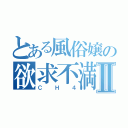 とある風俗嬢の
欲求不満Ⅱ
CH4